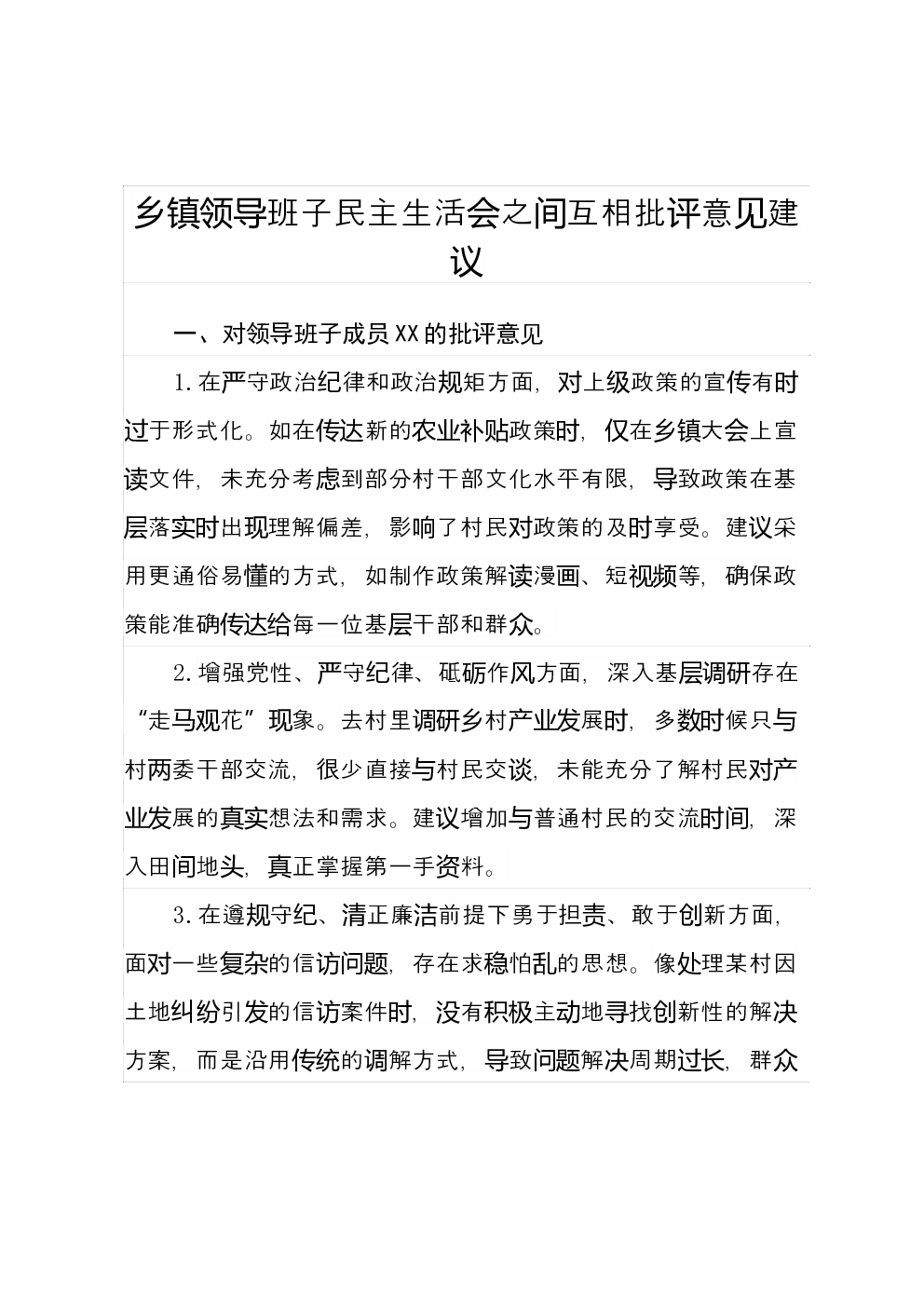 乡镇领导班子民主生活会之间互相批评意见建议

一、对领导班子成员XX的批评意见

1.在严守政治纪律和政治规矩方面，对上级政策的宣传有时过于形式化。如在传达新的农业补贴政策时，仅在乡镇大会上宣读文件，未充分考虑到部分村干部文化水平有限，导致政策在基层落实时出现理解偏差，影响了村民对政策的及时享受。建议采用更通俗易懂的方式，如制作政策解读漫画、短视频等，确保政策能准确传达给每一位基层干部和群众。

2.增强党性、严守纪律、砥砺作风方面，深入基层调研存在“走马观花”现象。去村里调研乡村产业发展时，多数时候只与村两委干部交流，很少直接与村民交谈，未能充分了解村民对产业发展的真实想法和需求。建议增加与普通村民的交流时间，深入田间地头，真正掌握第一手资料。

3.在遵规守纪、清正廉洁前提下勇于担责、敢于创新方面，面对一些复杂的信访问题，存在求稳怕乱的思想。像处理某村因土地纠纷引发的信访案件时，没有积极主动地寻找创新性的解决方案，而是沿用传统的调解方式，导致问题解决周期过长，群众